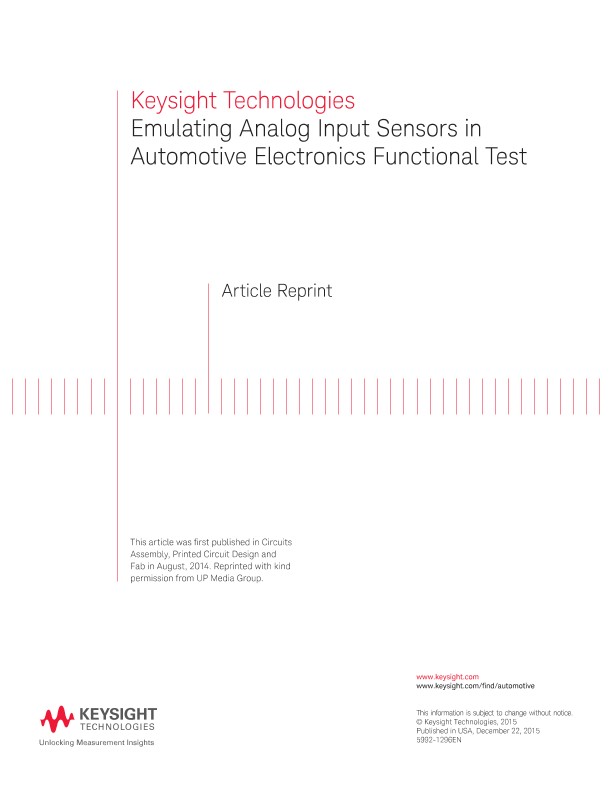 Keysight Technologies
Emulating Analog Input Sensors in Automotive Electronics Functional Test

Article Reprint

This article was first published in Circuits Assembly, Printed Circuit Design and Fab in August, 2014. Reprinted with kind permission from UP Media Group.

www.keysight.com
www.keysight.com/find/automotive

KEYSIGHT TECHNOLOGIES
Unlocking Measurement Insights

This information is subject to change without notice.
© Keysight Technologies, 2015
Published in USA, December 22, 2015
5992-1206EN